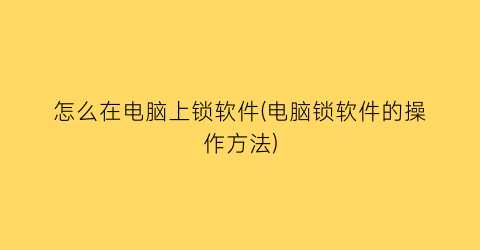 怎么在电脑上锁软件(电脑锁软件的操作方法)